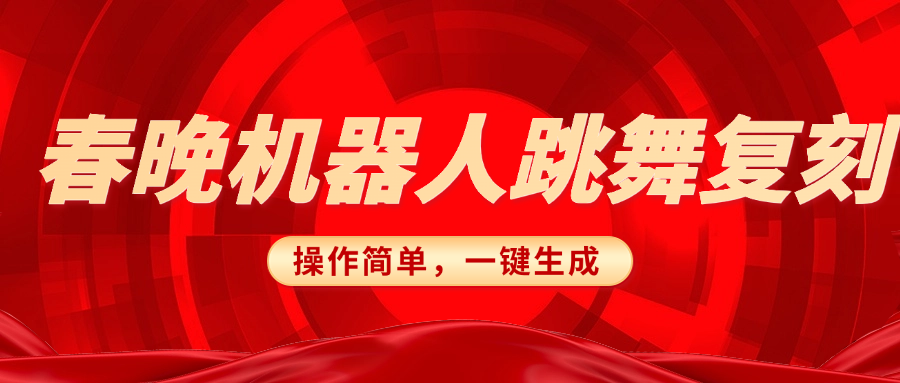 春晚机器人跳舞复刻

操作简单，一键生成